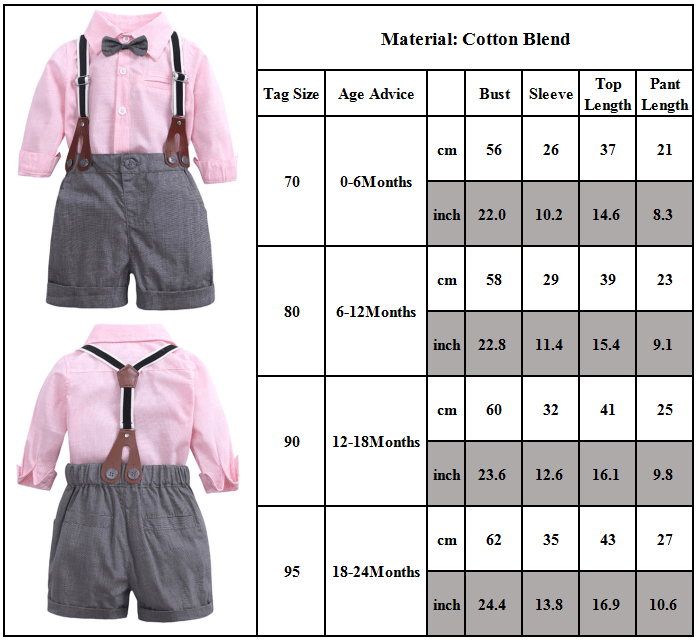 Material: Cotton Blend

| Tag Size | Age Advice | | Bust | Sleeve | Top Length | Pant Length |
|---|---|---|---|---|---|---|
| 70 | 0-6Months | cm | 56 | 26 | 37 | 21 |
| | | inch | 22.0 | 10.2 | 14.6 | 8.3 |
| 80 | 6-12Months | cm | 58 | 29 | 39 | 23 |
| | | inch | 22.8 | 11.4 | 15.4 | 9.1 |
| 90 | 12-18Months | cm | 60 | 32 | 41 | 25 |
| | | inch | 23.6 | 12.6 | 16.1 | 9.8 |
| 95 | 18-24Months | cm | 62 | 35 | 43 | 27 |
| | | inch | 24.4 | 13.8 | 16.9 | 10.6 |